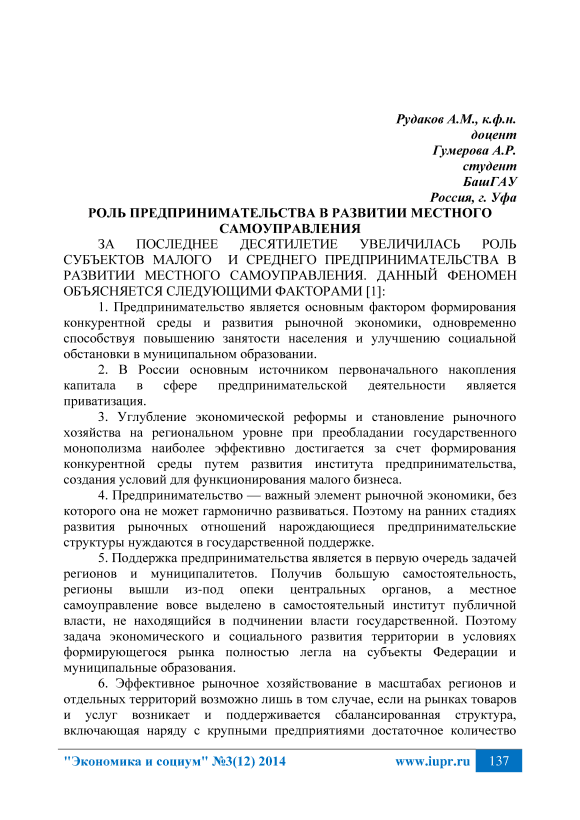 Рудаков А.М., к.ф.н.
доцент
Гумерова А.Р.
студент
БашГАУ
Россия, г. Уфа

РОЛЬ ПРЕДПРИНИМАТЕЛЬСТВА В РАЗВИТИИ МЕСТНОГО САМОУПРАВЛЕНИЯ

ЗА ПОСЛЕДНЕЕ ДЕСЯТИЛЕТИЕ УВЕЛИЧИЛАСЬ РОЛЬ СУБЪЕКТОВ МАЛОГО И СРЕДНЕГО ПРЕДПРИНИМАТЕЛЬСТВА В РАЗВИТИИ МЕСТНОГО САМОУПРАВЛЕНИЯ. ДАННЫЙ ФЕНОМЕН ОБЪЯСНЯЕТСЯ СЛЕДУЮЩИМИ ФАКТОРАМИ [1]:

1. Предпринимательство является основным фактором формирования конкурентной среды и развития рыночной экономики, одновременно способствуя повышению занятости населения и улучшению социальной обстановки в муниципальном образовании.

2. В России основным источником первоначального накопления капитала в сфере предпринимательской деятельности является приватизация.

3. Углубление экономической реформы и становление рыночного хозяйства на региональном уровне при преобладании государственного монополизма наиболее эффективно достигается за счет формирования конкурентной среды путем развития института предпринимательства, создания условий для функционирования малого бизнеса.

4. Предпринимательство — важный элемент рыночной экономики, без которого она не может гармонично развиваться. Поэтому на ранних стадиях развития рыночных отношений нарождающиеся предпринимательские структуры нуждаются в государственной поддержке.

5. Поддержка предпринимательства является в первую очередь задачей регионов и муниципалитетов. Получив большую самостоятельность, регионы вышли из-под опеки центральных органов, а местное самоуправление вовсе выделено в самостоятельный институт публичной власти, не находящийся в подчинении власти государственной. Поэтому задача экономического и социального развития территории в условиях формирующегося рынка полностью легла на субъекты Федерации и муниципальные образования.

6. Эффективное рыночное хозяйствование в масштабах регионов и отдельных территорий возможно лишь в том случае, если на рынках товаров и услуг возникает и поддерживается сбалансированная структура, включающая наряду с крупными предприятиями достаточное количество

"Экономика и социум" №3(12) 2014 www.iupr.ru 137